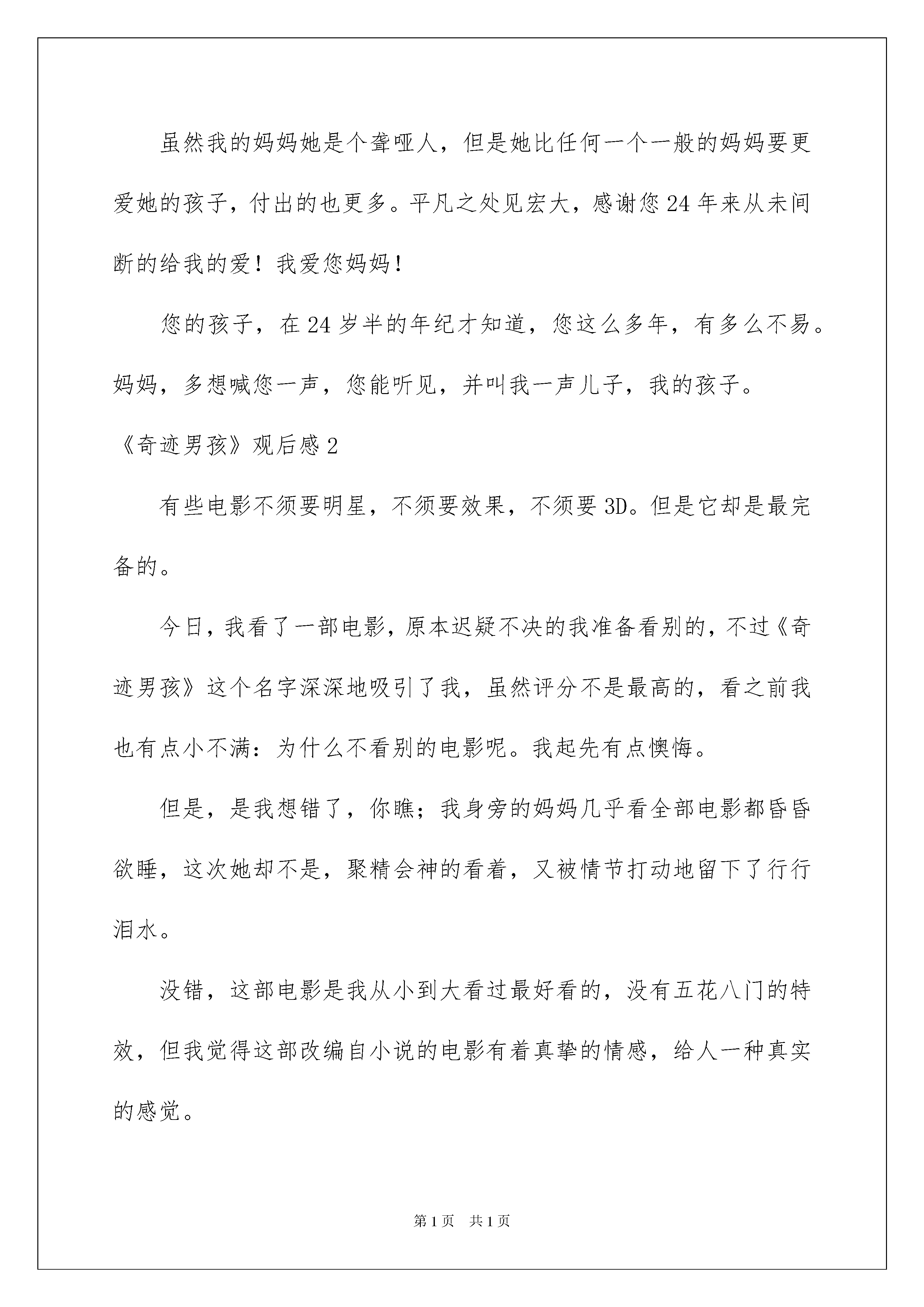 虽然我的妈妈她是个聋哑人，但是她比任何一个一般的妈妈要更爱她的孩子，付出的也更多。平凡之处见宏大，感谢您24年来从未间断的给我的爱！我爱您妈妈！

您的孩子，在24岁半的年纪才知道，您这么多年，有多么不易。妈妈，多想喊您一声，您能听见，并叫我一声儿子，我的孩子。

《奇迹男孩》观后感2

有些电影不须要明星，不须要效果，不须要3D。但是它却是最完备的。

今日，我看了一部电影，原本迟疑不决的我准备看别的，不过《奇迹男孩》这个名字深深地吸引了我，虽然评分不是最高的，看之前我也有点小不满：为什么不看别的电影呢。我起先有点懊悔。

但是，是我想错了，你瞧；我身旁的妈妈几乎看全部电影都昏昏欲睡，这次她却不是，聚精会神的看着，又被情节打动地留下了行行泪水。

没错，这部电影是我从小到大看过最好看的，没有五花八门的特效，但我觉得这部改编自小说的电影有着真挚的情感，给人一种真实的感觉。

第1页 共1页